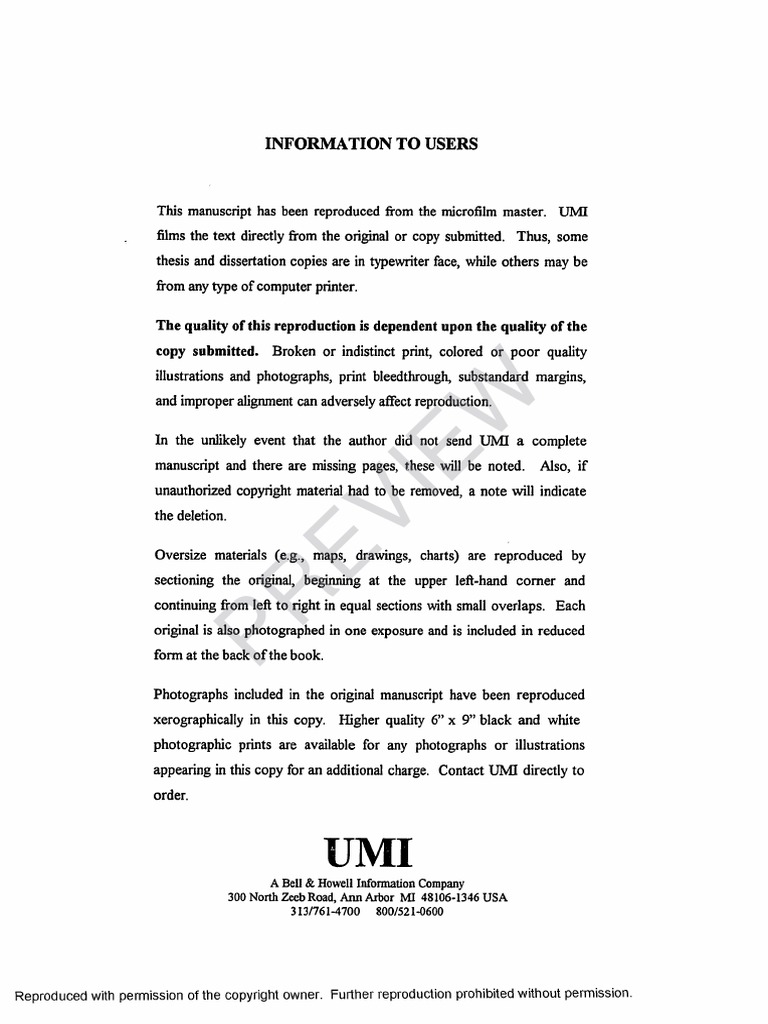 INFORMATION TO USERS

This manuscript has been reproduced from the microfilm master. UMI films the text directly from the original or copy submitted. Thus, some thesis and dissertation copies are in typewriter face, while others may be from any type of computer printer.

The quality of this reproduction is dependent upon the quality of the copy submitted. Broken or indistinct print, colored or poor quality illustrations and photographs, print bleedthrough, substandard margins, and improper alignment can adversely affect reproduction.

In the unlikely event that the author did not send UMI a complete manuscript and there are missing pages, these will be noted. Also, if unauthorized copyright material had to be removed, a note will indicate the deletion.

Oversize materials (e.g., maps, drawings, charts) are reproduced by sectioning the original, beginning at the upper left-hand corner and continuing from left to right in equal sections with small overlaps. Each original is also photographed in one exposure and is included in reduced form at the back of the book.

Photographs included in the original manuscript have been reproduced xerographically in this copy. Higher quality 6" x 9" black and white photographic prints are available for any photographs or illustrations appearing in this copy for an additional charge. Contact UMI directly to order.

PREVIEW

UMI

A Bell & Howell Information Company
300 North Zeeb Road, Ann Arbor MI 48106-1346 USA
313/761-4700 800/521-0600

Reproduced with permission of the copyright owner. Further reproduction prohibited without permission.